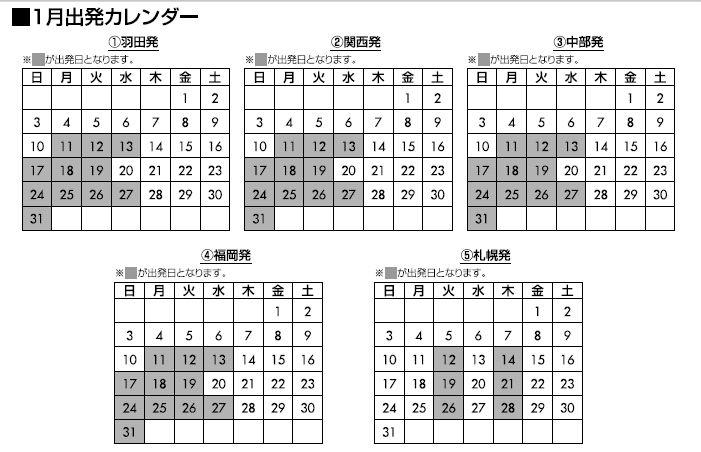 ■1月出発カレンダー

①羽田発

※ が出発日となります。

| 日 | 月 | 火 | 水 | 木 | 金 | 土 |
|---|---|---|---|---|---|---|
| | | | | | 1 | 2 |
| 3 | 4 | 5 | 6 | 7 | 8 | 9 |
| 10 | 11 | 12 | 13 | 14 | 15 | 16 |
| 17 | 18 | 19 | 20 | 21 | 22 | 23 |
| 24 | 25 | 26 | 27 | 28 | 29 | 30 |
| 31 | | | | | | |

②関西発

※ が出発日となります。

| 日 | 月 | 火 | 水 | 木 | 金 | 土 |
|---|---|---|---|---|---|---|
| | | | | | 1 | 2 |
| 3 | 4 | 5 | 6 | 7 | 8 | 9 |
| 10 | 11 | 12 | 13 | 14 | 15 | 16 |
| 17 | 18 | 19 | 20 | 21 | 22 | 23 |
| 24 | 25 | 26 | 27 | 28 | 29 | 30 |
| 31 | | | | | | |

③中部発

※ が出発日となります。

| 日 | 月 | 火 | 水 | 木 | 金 | 土 |
|---|---|---|---|---|---|---|
| | | | | | 1 | 2 |
| 3 | 4 | 5 | 6 | 7 | 8 | 9 |
| 10 | 11 | 12 | 13 | 14 | 15 | 16 |
| 17 | 18 | 19 | 20 | 21 | 22 | 23 |
| 24 | 25 | 26 | 27 | 28 | 29 | 30 |
| 31 | | | | | | |

④福岡発

※ が出発日となります。

| 日 | 月 | 火 | 水 | 木 | 金 | 土 |
|---|---|---|---|---|---|---|
| | | | | | 1 | 2 |
| 3 | 4 | 5 | 6 | 7 | 8 | 9 |
| 10 | 11 | 12 | 13 | 14 | 15 | 16 |
| 17 | 18 | 19 | 20 | 21 | 22 | 23 |
| 24 | 25 | 26 | 27 | 28 | 29 | 30 |
| 31 | | | | | | |

⑤札幌発

※ が出発日となります。

| 日 | 月 | 火 | 水 | 木 | 金 | 土 |
|---|---|---|---|---|---|---|
| | | | | | 1 | 2 |
| 3 | 4 | 5 | 6 | 7 | 8 | 9 |
| 10 | 11 | 12 | 13 | 14 | 15 | 16 |
| 17 | 18 | 19 | 20 | 21 | 22 | 23 |
| 24 | 25 | 26 | 27 | 28 | 29 | 30 |
| 31 | | | | | | |